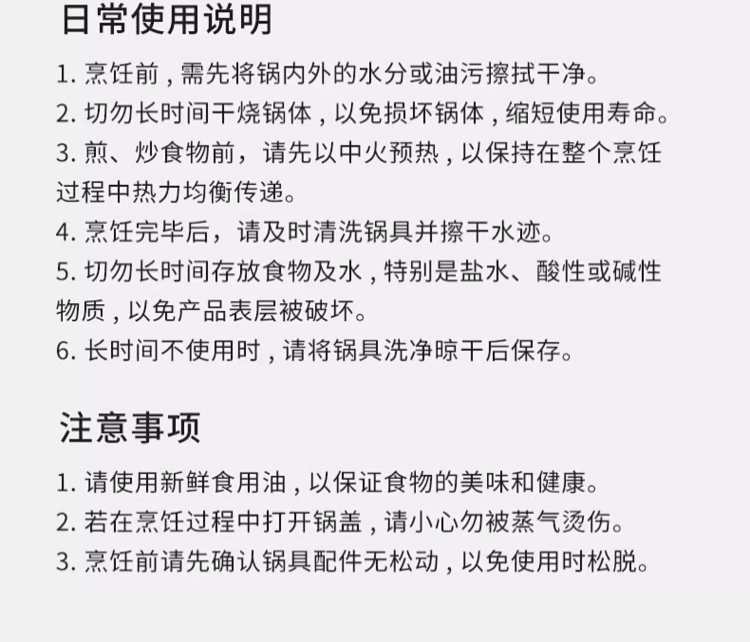 日常使用说明

1.烹饪前，需先将锅内外的水分或油污擦拭干净。

2.切勿长时间干烧锅体，以免损坏锅体，缩短使用寿命。

3.煎、炒食物前，请先以中火预热，以保持在整个烹饪过程中热力均衡传递。

4.烹饪完毕后，请及时清洗锅具并擦干水迹。

5.切勿长时间存放食物及水，特别是盐水、酸性或碱性物质，以免产品表层被破坏。

6.长时间不使用时，请将锅具洗净晾干后保存。

注意事项

1.请使用新鲜食用油，以保证食物的美味和健康。

2.若在烹饪过程中打开锅盖，请小心勿被蒸气烫伤。

3.烹饪前请先确认锅具配件无松动，以免使用时松脱。